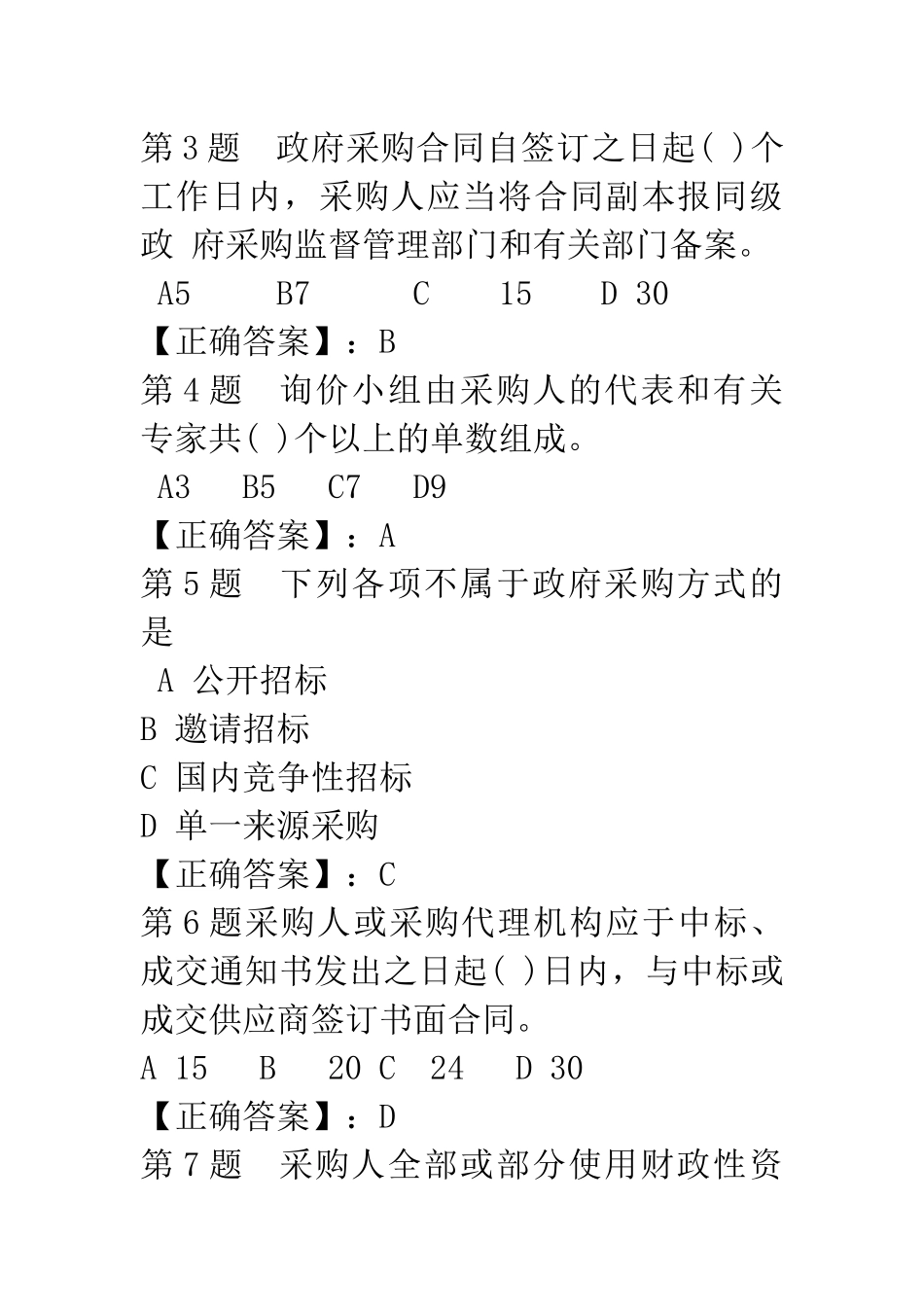 第 3 题 政府采购合同自签订之日起( )个工作日内，采购人应当将合同副本报同级政 府采购监督管理部门和有关部门备案。

A5 B7 C 15 D 30

【正确答案】：B

第 4 题 询价小组由采购人的代表和有关专家共( )个以上的单数组成。

A3 B5 C7 D9

【正确答案】：A

第 5 题 下列各项不属于政府采购方式的是

A 公开招标

B 邀请招标

C 国内竞争性招标

D 单一来源采购

【正确答案】：C

第 6 题采购人或采购代理机构应于中标、成交通知书发出之日起( )日内，与中标或成交供应商签订书面合同。

A 15 B 20 C 24 D 30

【正确答案】：D

第 7 题 采购人全部或部分使用财政性资